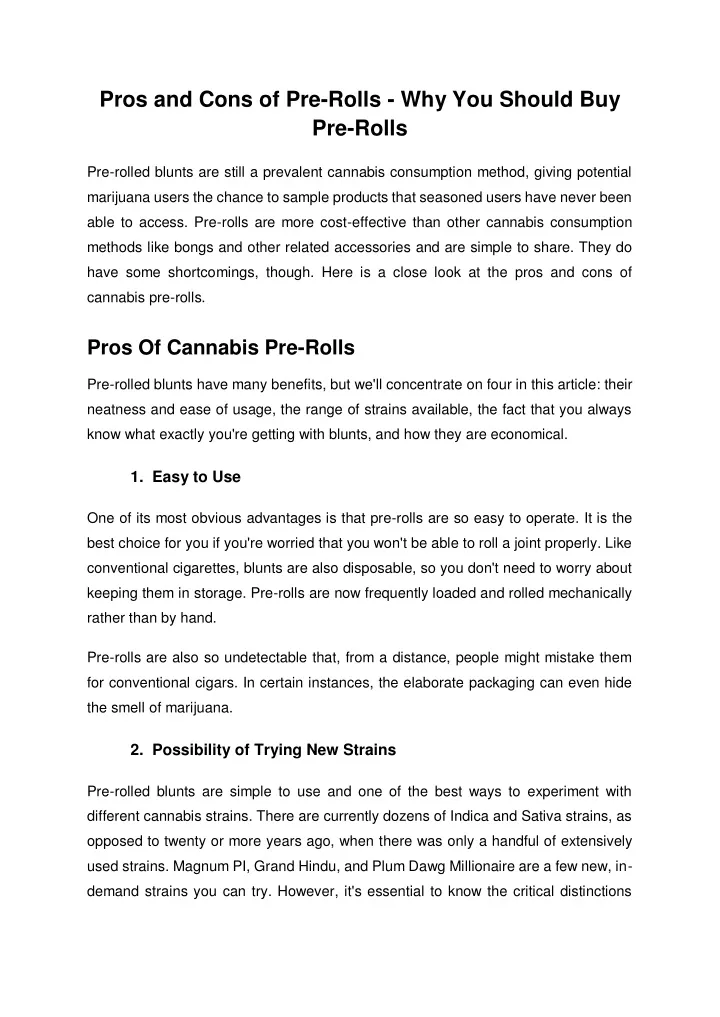 Pros and Cons of Pre-Rolls - Why You Should Buy Pre-Rolls

Pre-rolled blunts are still a prevalent cannabis consumption method, giving potential marijuana users the chance to sample products that seasoned users have never been able to access. Pre-rolls are more cost-effective than other cannabis consumption methods like bongs and other related accessories and are simple to share. They do have some shortcomings, though. Here is a close look at the pros and cons of cannabis pre-rolls.

Pros Of Cannabis Pre-Rolls

Pre-rolled blunts have many benefits, but we'll concentrate on four in this article: their neatness and ease of usage, the range of strains available, the fact that you always know what exactly you're getting with blunts, and how they are economical.

1. Easy to Use

One of its most obvious advantages is that pre-rolls are so easy to operate. It is the best choice for you if you're worried that you won't be able to roll a joint properly. Like conventional cigarettes, blunts are also disposable, so you don't need to worry about keeping them in storage. Pre-rolls are now frequently loaded and rolled mechanically rather than by hand.

Pre-rolls are also so undetectable that, from a distance, people might mistake them for conventional cigars. In certain instances, the elaborate packaging can even hide the smell of marijuana.

2. Possibility of Trying New Strains

Pre-rolled blunts are simple to use and one of the best ways to experiment with different cannabis strains. There are currently dozens of Indica and Sativa strains, as opposed to twenty or more years ago, when there was only a handful of extensively used strains. Magnum PI, Grand Hindu, and Plum Dawg Millionaire are a few new, in-demand strains you can try. However, it's essential to know the critical distinctions